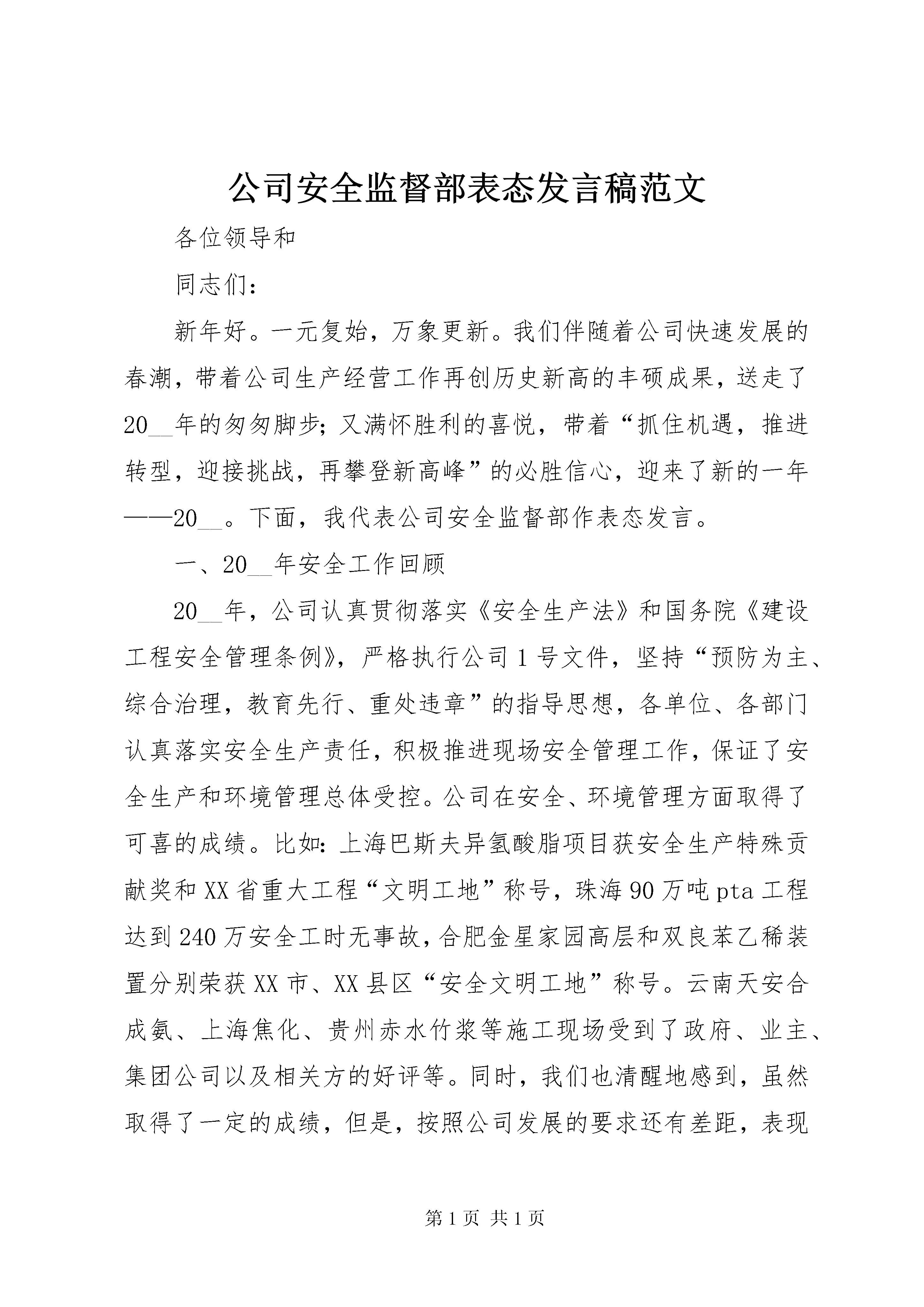 公司安全监督部表态发言稿范文

各位领导和

同志们：

新年好。一元复始，万象更新。我们伴随着公司快速发展的春潮，带着公司生产经营工作再创历史新高的丰硕成果，送走了20__年的匆匆脚步；又满怀胜利的喜悦，带着“抓住机遇，推进转型，迎接挑战，再攀登新高峰”的必胜信心，迎来了新的一年——20__。下面，我代表公司安全监督部作表态发言。

一、20__年安全工作回顾

20__年，公司认真贯彻落实《安全生产法》和国务院《建设工程安全管理条例》，严格执行公司1号文件，坚持“预防为主、综合治理，教育先行、重处违章”的指导思想，各单位、各部门认真落实安全生产责任，积极推进现场安全管理工作，保证了安全生产和环境管理总体受控。公司在安全、环境管理方面取得了可喜的成绩。比如：上海巴斯夫异氢酸脂项目获安全生产特殊贡献奖和XX省重大工程“文明工地”称号，珠海90万吨pta工程达到240万安全工时无事故，合肥金星家园高层和双良苯乙稀装置分别荣获XX市、XX县区“安全文明工地”称号。云南天安合成氨、上海焦化、贵州赤水竹浆等施工现场受到了政府、业主、集团公司以及相关方的好评等。同时，我们也清醒地感到，虽然取得了一定的成绩，但是，按照公司发展的要求还有差距，表现

第1页 共1页